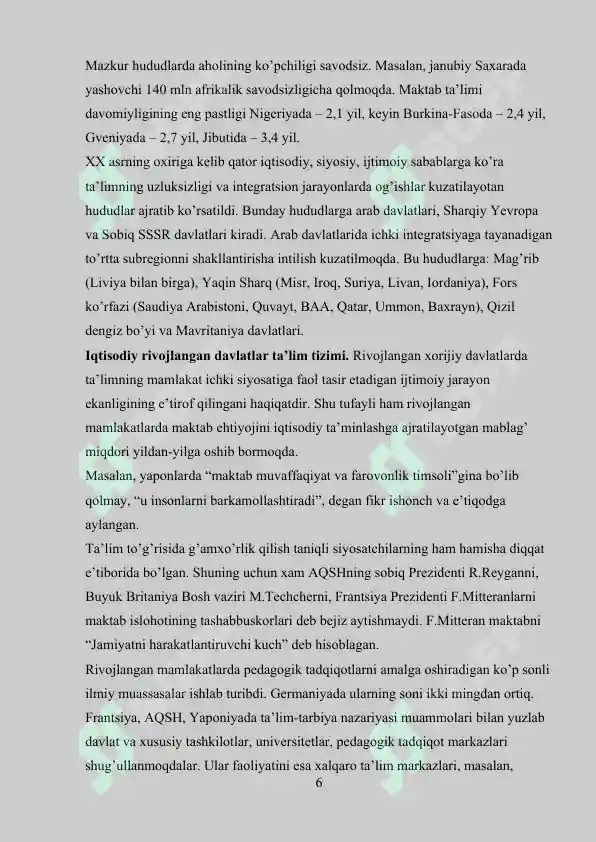 Mazkur hududlarda aholining ko'pchiligi savodsiz. Masalan, janubiy Saxarada yashovchi 140 mln afrikalik savodsizligicha qolmoqda. Maktab ta'limi davomiyligining eng pastligi Nigeriyada – 2,1 yil, keyin Burkina-Fasoda – 2,4 yil, Gveniyada – 2,7 yil, Jibutida – 3,4 yil.
XX asrning oxiriga kelib qator iqtisodiy, siyosiy, ijtimoiy sabablarga ko'ra ta'limning uzluksizligi va integratsion jarayonlarda og'ishlar kuzatilayotan hududlar ajratib ko'rsatildi. Bunday hududlarga arab davlatlari, Sharqiy Yevropa va Sobiq SSSR davlatlari kiradi. Arab davlatlarida ichki integratsiyaga tayanadigan to'rtta subregionni shakllantirisha intilish kuzatilmoqda. Bu hududlarga: Mag'rib (Liviya bilan birga), Yaqin Sharq (Misr, Iroq, Suriya, Livan, Iordaniya), Fors ko'rfazi (Saudiya Arabistoni, Quvayt, BAA, Qatar, Ummon, Baxrayn), Qizil dengiz bo'yi va Mavritaniya davlatlari.
Iqtisodiy rivojlangan davlatlar ta'lim tizimi. Rivojlangan xorijiy davlatlarda ta'limning mamlakat ichki siyosatiga faol tasir etadigan ijtimoiy jarayon ekanligining e'tirof qilingani haqiqatdir. Shu tufayli ham rivojlangan mamlakatlarda maktab ehtiyojini iqtisodiy ta'minlashga ajratilayotgan mablag' miqdori yildan-yilga oshib bormoqda.
Masalan, yaponlarda "maktab muvaffaqiyat va farovonlik timsoli"gina bo'lib qolmay, "u insonlarni barkamollashtiradi", degan fikr ishonch va e'tiqodga aylangan.
Ta'lim to'g'risida g'amxo'rlik qilish taniqli siyosatchilarning ham hamisha diqqat e'tiborida bo'lgan. Shuning uchun xam AQSHning sobiq Prezidenti R.Reyganni, Buyuk Britaniya Bosh vaziri M.Techcherni, Frantsiya Prezidenti F.Mitteranlarni maktab islohotining tashabbuskorlari deb bejiz aytishmaydi. F.Mitteran maktabni "Jamiyatni harakatlantiruvchi kuch" deb hisoblagan.
Rivojlangan mamlakatlarda pedagogik tadqiqotlarni amalga oshiradigan ko'p sonli ilmiy muassasalar ishlab turibdi. Germaniyada ularning soni ikki mingdan ortiq. Frantsiya, AQSH, Yaponiyada ta'lim-tarbiya nazariyasi muammolari bilan yuzlab davlat va xususiy tashkilotlar, universitetlar, pedagogik tadqiqot markazlari shug'ullanmoqdalar. Ular faoliyatini esa xalqaro ta'lim markazlari, masalan,
6